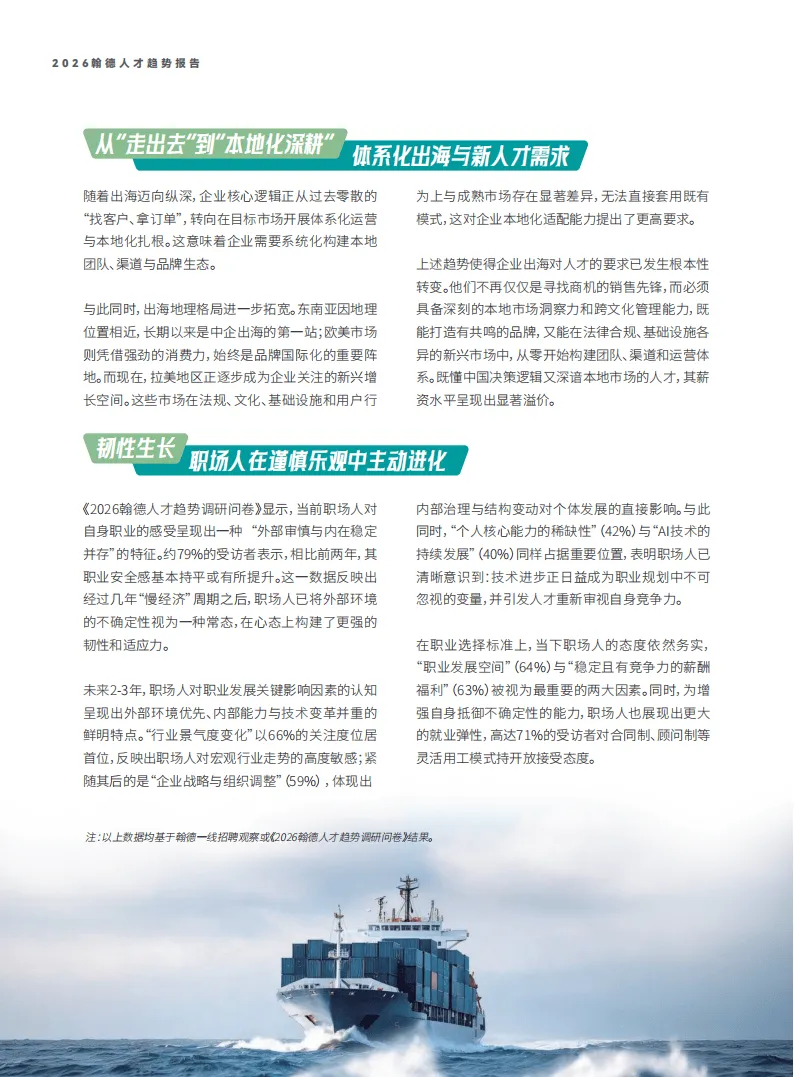 2026翰德人才趋势报告

从“走出去”到“本地化深耕” 体系化出海与新人才需求

随着出海迈向纵深，企业核心逻辑正从过去零散的“找客户、拿订单”，转向在目标市场开展体系化运营与本地化扎根。这意味着企业需要系统化构建本地团队、渠道与品牌生态。

与此同时，出海地理格局进一步拓宽。东南亚因地理位置相近，长期以来是中企出海的第一站；欧美市场则凭借强劲的消费力，始终是品牌国际化的重要阵地。而现在，拉美地区正逐步成为企业关注的新兴增长空间。这些市场在法规、文化、基础设施和用户行为上与成熟市场存在显著差异，无法直接套用既有模式，这对企业本地化适配能力提出了更高要求。

上述趋势使得企业出海对人才的要求已发生根本性转变。他们不再仅仅是寻找商机的销售先锋，而必须具备深刻的本地市场洞察力和跨文化管理能力，既能打造有共鸣的品牌，又能在法律合规、基础设施各异的新兴市场中，从零开始构建团队、渠道和运营体系。既懂中国决策逻辑又深谙本地市场的人才，其薪资水平呈现出显著溢价。

韧性生长 职场人在谨慎乐观中主动进化

《2026翰德人才趋势调研问卷》显示，当前职场人对自身职业的感受呈现出一种“外部审慎与内在稳定并存”的特征。约79%的受访者表示，相比前两年，其职业安全感基本持平或有所提升。这一数据反映出经过几年“慢经济”周期之后，职场人已将外部环境的不确定性视为一种常态，在心态上构建了更强的韧性和适应力。

未来2-3年，职场人对职业发展关键影响因素的认知呈现出外部环境优先、内部能力与技术变革并重的鲜明特点。“行业景气度变化”以66%的关注度位居首位，反映出职场人对宏观行业走势的高度敏感；紧随其后的是“企业战略与组织调整”(59%)，体现出内部治理与结构变动对个体发展的直接影响。与此同时，“个人核心能力的稀缺性”(42%)与“AI技术的持续发展”(40%)同样占据重要位置，表明职场人已清晰意识到：技术进步正日益成为职业规划中不可忽视的变量，并引发人才重新审视自身竞争力。

在职业选择标准上，当下职场人的态度依然务实，“职业发展空间”(64%)与“稳定且有竞争力的薪酬福利”(63%)被视为最重要的两大因素。同时，为增强自身抵御不确定性的能力，职场人也展现出更大的就业弹性，高达71%的受访者对合同制、顾问制等灵活用工模式持开放接受态度。

注：以上数据均基于翰德一线招聘观察或《2026翰德人才趋势调研问卷》结果。